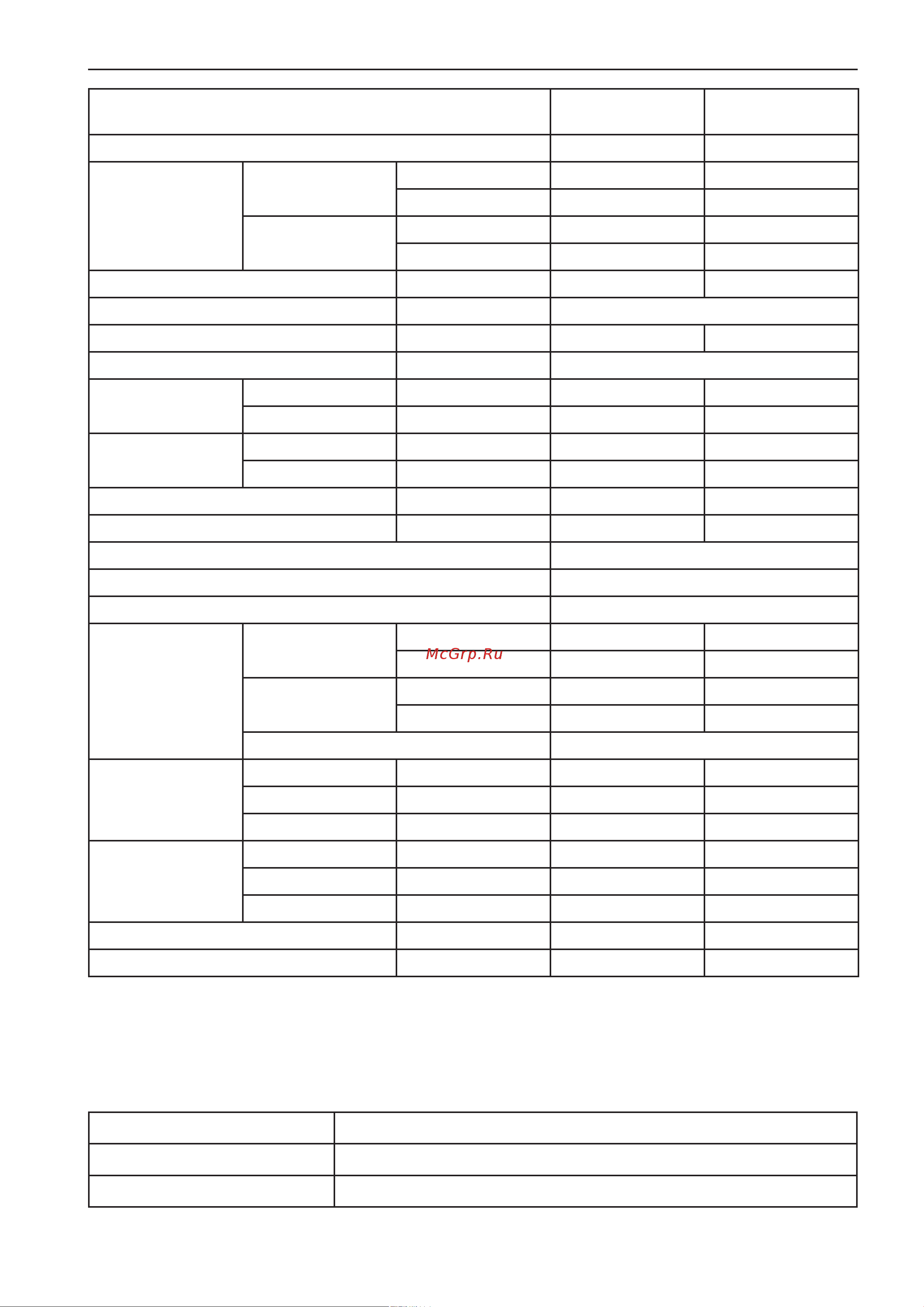 McGrp.Ru